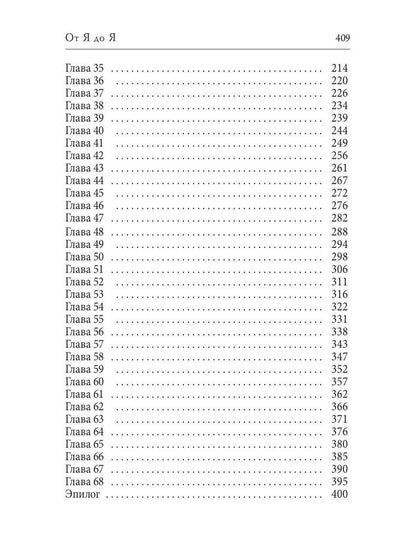 От Я до Я 409

Глава 35 214
Глава 36 220
Глава 37 226
Глава 38 234
Глава 39 239
Глава 40 244
Глава 41 249
Глава 42 256
Глава 43 261
Глава 44 267
Глава 45 272
Глава 46 276
Глава 47 282
Глава 48 288
Глава 49 294
Глава 50 298
Глава 51 306
Глава 52 311
Глава 53 316
Глава 54 322
Глава 55 331
Глава 56 338
Глава 57 343
Глава 58 347
Глава 59 352
Глава 60 357
Глава 61 362
Глава 62 366
Глава 63 371
Глава 64 376
Глава 65 380
Глава 66 385
Глава 67 390
Глава 68 395
Эпилог 400